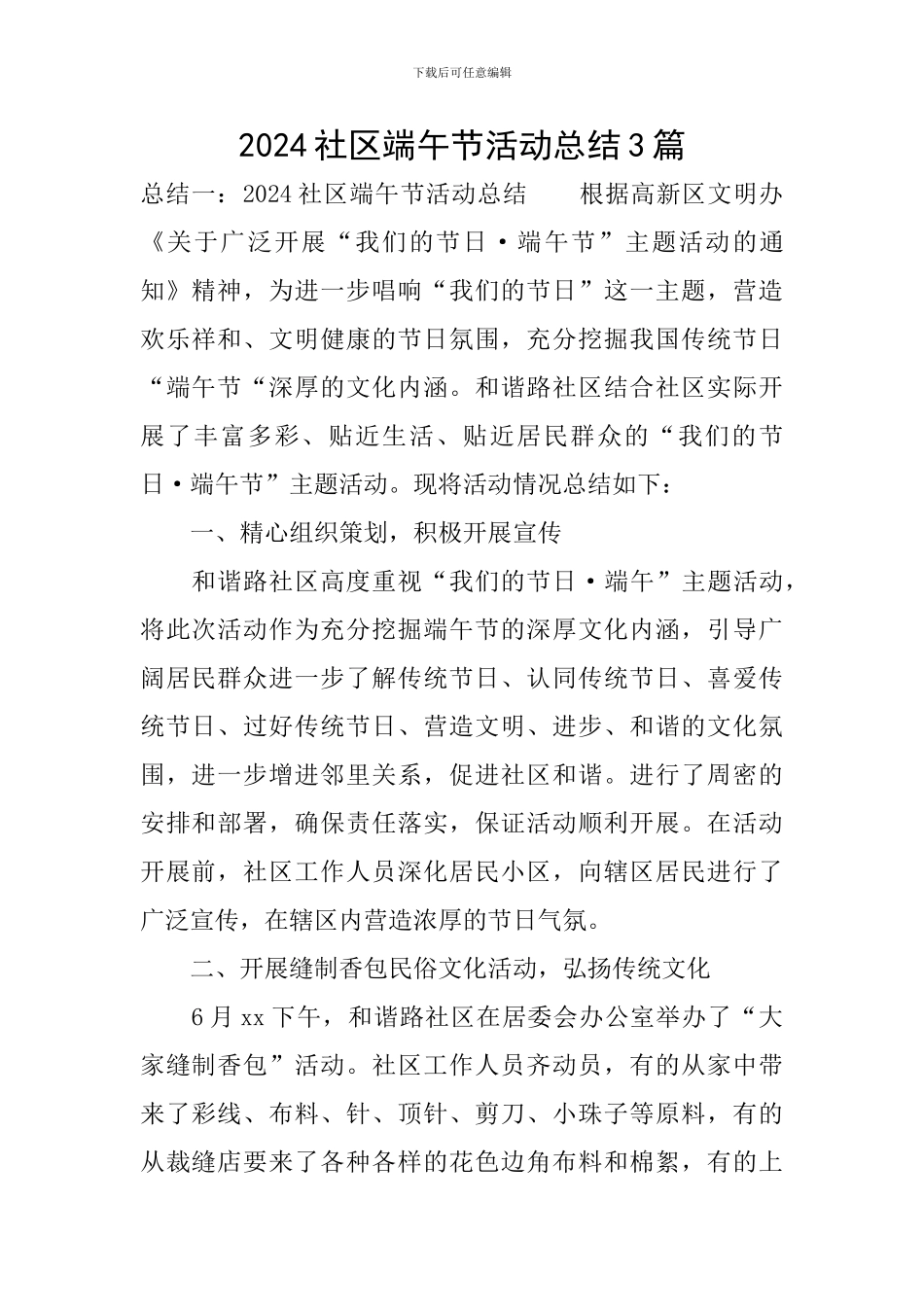 下载后可任意编辑

2024 社区端午节活动总结 3 篇

总结一：2024 社区端午节活动总结　　根据高新区文明办《关于广泛开展“我们的节日·端午节”主题活动的通知》精神，为进一步唱响“我们的节日”这一主题，营造欢乐祥和、文明健康的节日氛围，充分挖掘我国传统节日“端午节“深厚的文化内涵。和谐路社区结合社区实际开展了丰富多彩、贴近生活、贴近居民群众的“我们的节日·端午节”主题活动。现将活动情况总结如下：

一、精心组织策划，积极开展宣传

和谐路社区高度重视“我们的节日·端午”主题活动，将此次活动作为充分挖掘端午节的深厚文化内涵，引导广阔居民群众进一步了解传统节日、认同传统节日、喜爱传统节日、过好传统节日、营造文明、进步、和谐的文化氛围，进一步增进邻里关系，促进社区和谐。进行了周密的安排和部署，确保责任落实，保证活动顺利开展。在活动开展前，社区工作人员深化居民小区，向辖区居民进行了广泛宣传，在辖区内营造浓厚的节日气氛。

二、开展缝制香包民俗文化活动，弘扬传统文化

6 月 xx 下午，和谐路社区在居委会办公室举办了“大家缝制香包”活动。社区工作人员齐动员，有的从家中带来了彩线、布料、针、顶针、剪刀、小珠子等原料，有的从裁缝店要来了各种各样的花色边角布料和棉絮，有的上